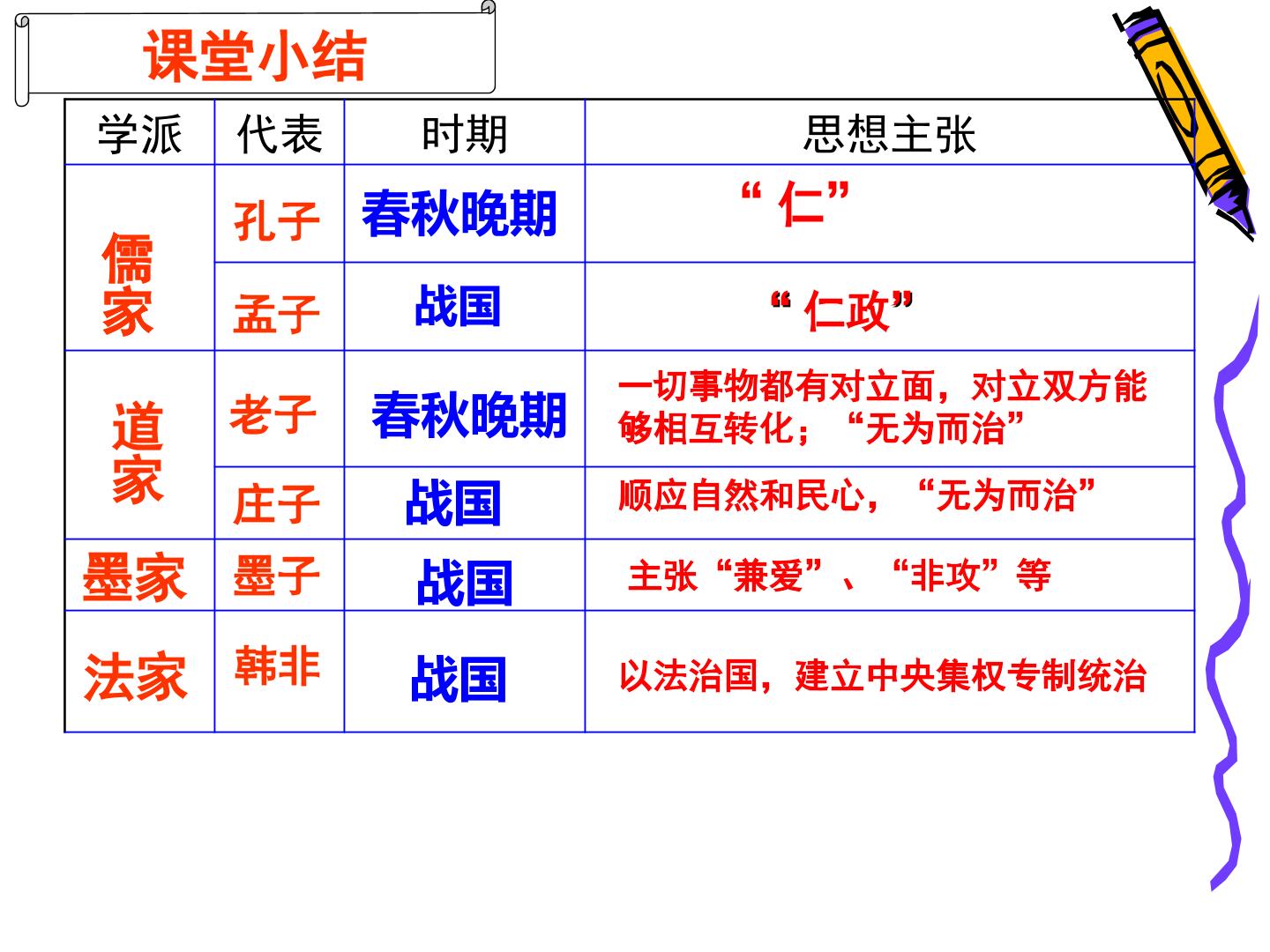 课堂小结

| 学派 | 代表 | 时期 | 思想主张 |
|---|---|---|---|
| 儒家 | 孔子 | 春秋晚期 | “仁” |
|  | 孟子 | 战国 | “仁政” |
| 道家 | 老子 | 春秋晚期 | 一切事物都有对立面，对立双方能够相互转化；“无为而治” |
|  | 庄子 | 战国 | 顺应自然和民心，“无为而治” |
| 墨家 | 墨子 | 战国 | 主张“兼爱”、“非攻”等 |
| 法家 | 韩非 | 战国 | 以法治国，建立中央集权专制统治 |